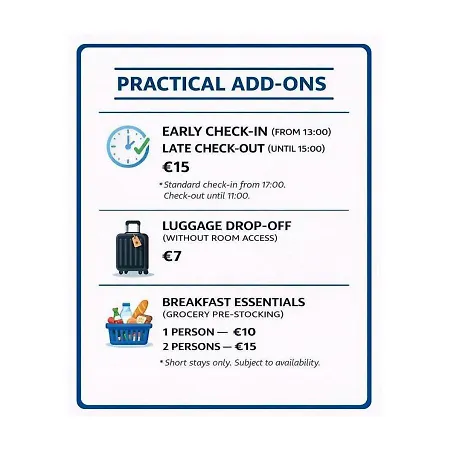 PRACTICAL ADD-ONS

EARLY CHECK-IN (FROM 13:00)
LATE CHECK-OUT (UNTIL 15:00)
€15

* Standard check-in from 17:00. Check-out until 11:00.

LUGGAGE DROP-OFF
(WITHOUT ROOM ACCESS)
€7

BREAKFAST ESSENTIALS
(GROCERY PRE-STOCKING)
1 PERSON — €10
2 PERSONS — €15

* Short stays only. Subject to availability.